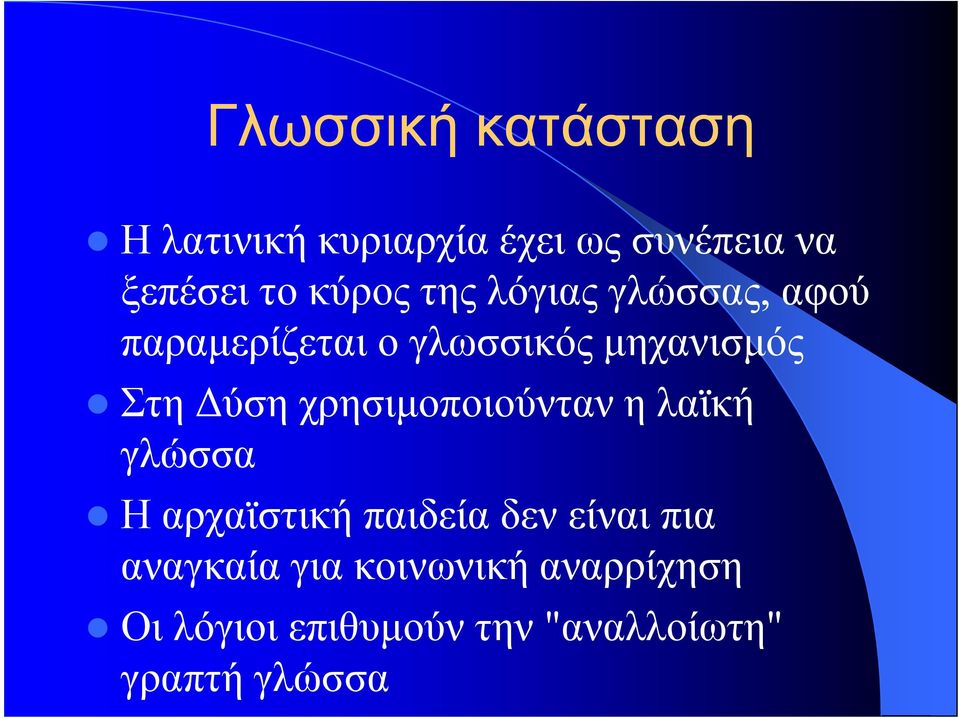 Γλωσσική κατάσταση

Η λατινική κυριαρχία έχει ως συνέπεια να ξεπέσει το κύρος της λόγιας γλώσσας, αφού παραμερίζεται ο γλωσσικός μηχανισμός

Στη Δύση χρησιμοποιούνταν η λαϊκή γλώσσα

Η αρχαϊστική παιδεία δεν είναι πια αναγκαία για κοινωνική αναρρίχηση

Οι λόγιοι επιθυμούν την "αναλλοίωτη" γραπτή γλώσσα